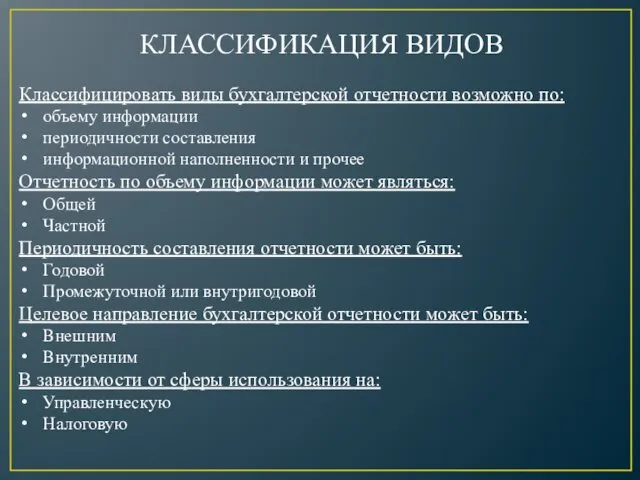 КЛАССИФИКАЦИЯ ВИДОВ

Классифицировать виды бухгалтерской отчетности возможно по:
• объему информации
• периодичности составления
• информационной наполненности и прочее

Отчетность по объему информации может являться:
• Общей
• Частной

Периодичность составления отчетности может быть:
• Годовой
• Промежуточной или внутригодовой

Целевое направление бухгалтерской отчетности может быть:
• Внешним
• Внутренним

В зависимости от сферы использования на:
• Управленческую
• Налоговую